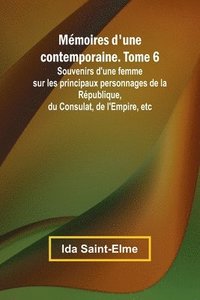 Mémoires d'une contemporaine. Tome 6

Souvenirs d'une femme sur les principaux personnages de la République, du Consulat, de l'Empire, etc

Ida Saint-Elme